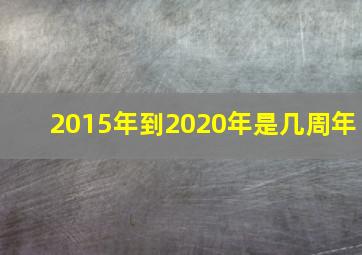 2015年到2020年是几周年